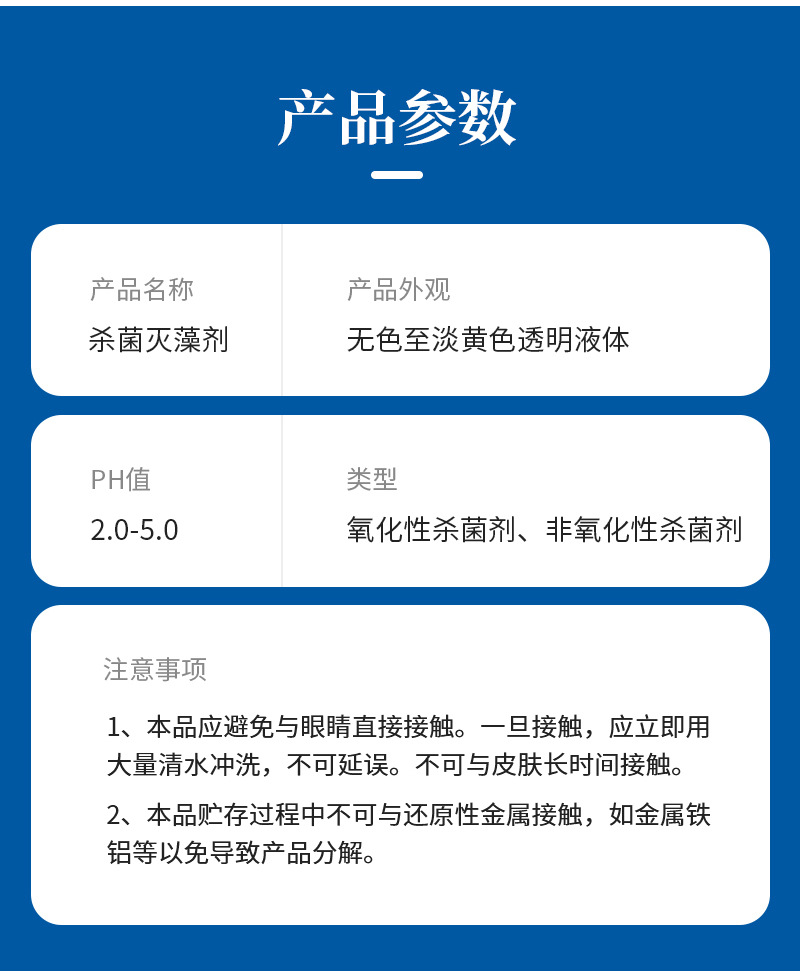 产品参数

产品名称
杀菌灭藻剂

产品外观
无色至淡黄色透明液体

PH值
2.0-5.0

类型
氧化性杀菌剂、非氧化性杀菌剂

注意事项

1、本品应避免与眼睛直接接触。一旦接触，应立即用大量清水冲洗，不可延误。不可与皮肤长时间接触。

2、本品贮存过程中不可与还原性金属接触，如金属铁铝等以免导致产品分解。